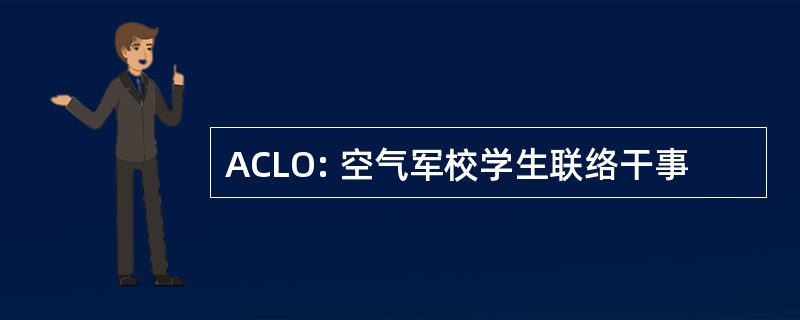 ACLO: 空气军校学生联络干事